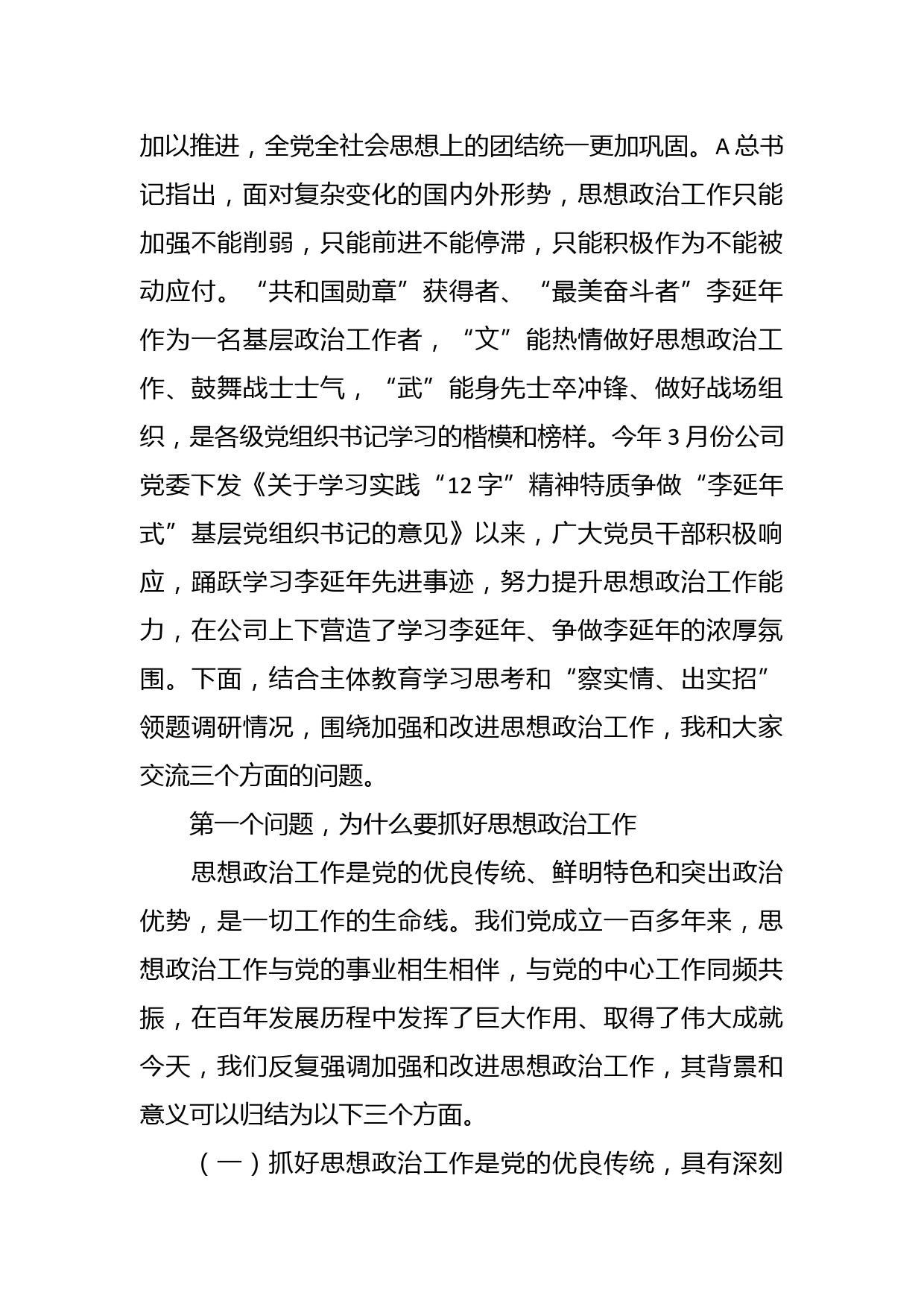 加以推进，全党全社会思想上的团结统一更加巩固。A总书记指出，面对复杂变化的国内外形势，思想政治工作只能加强不能削弱，只能前进不能停滞，只能积极作为不能被动应付。“共和国勋章”获得者、“最美奋斗者”李延年作为一名基层政治工作者，“文”能热情做好思想政治工作、鼓舞战士士气，“武”能身先士卒冲锋、做好战场组织，是各级党组织书记学习的楷模和榜样。今年3月份公司党委下发《关于学习实践“12字”精神特质争做“李延年式”基层党组织书记的意见》以来，广大党员干部积极响应，踊跃学习李延年先进事迹，努力提升思想政治工作能力，在公司上下营造了学习李延年、争做李延年的浓厚氛围。下面，结合主体教育学习思考和“察实情、出实招”领题调研情况，围绕加强和改进思想政治工作，我和大家交流三个方面的问题。

第一个问题，为什么要抓好思想政治工作

思想政治工作是党的优良传统、鲜明特色和突出政治优势，是一切工作的生命线。我们党成立一百多年来，思想政治工作与党的事业相生相伴，与党的中心工作同频共振，在百年发展历程中发挥了巨大作用、取得了伟大成就今天，我们反复强调加强和改进思想政治工作，其背景和意义可以归结为以下三个方面。

（一）抓好思想政治工作是党的优良传统，具有深刻